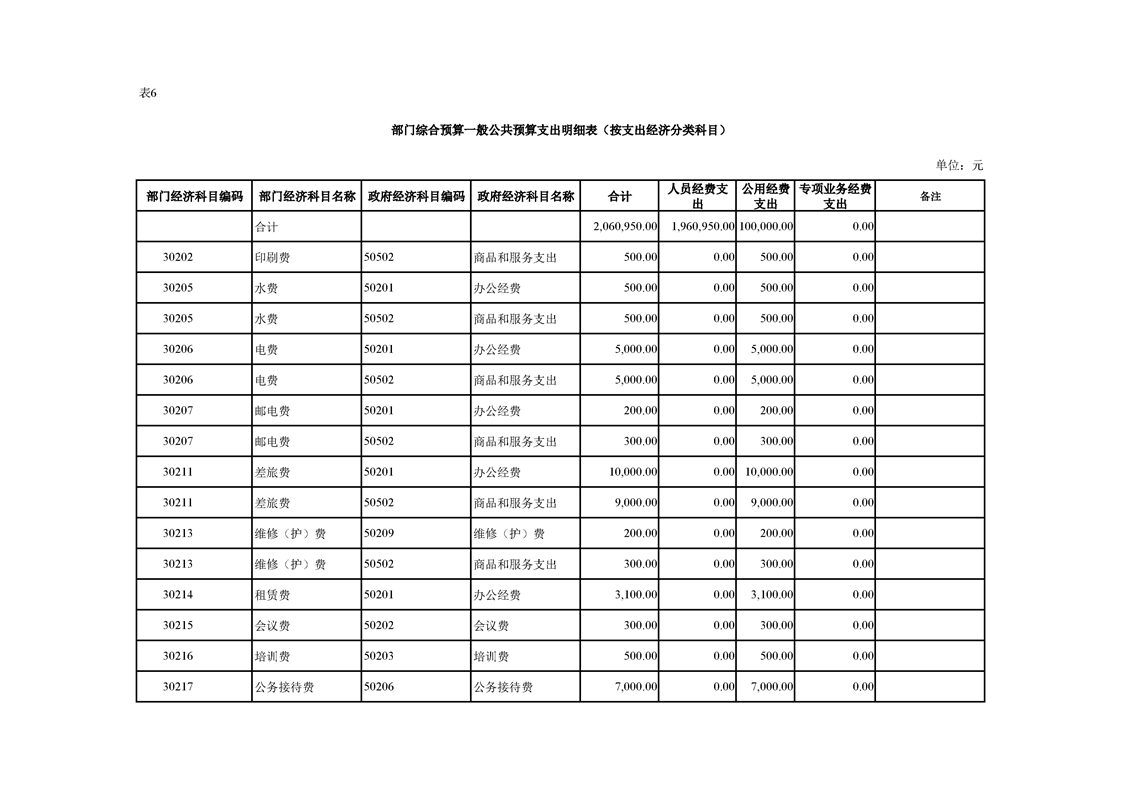 表6

部门综合预算一般公共预算支出明细表（按支出经济分类科目）

单位：元

| 部门经济科目编码 | 部门经济科目名称 | 政府经济科目编码 | 政府经济科目名称 | 合计 | 人员经费支出 | 公用经费支出 | 专项业务经费支出 | 备注 |
|---|---|---|---|---|---|---|---|---|
| | 合计 | | | 2,060,950.00 | 1,960,950.00 | 100,000.00 | 0.00 | |
| 30202 | 印刷费 | 50502 | 商品和服务支出 | 500.00 | 0.00 | 500.00 | 0.00 | |
| 30205 | 水费 | 50201 | 办公经费 | 500.00 | 0.00 | 500.00 | 0.00 | |
| 30205 | 水费 | 50502 | 商品和服务支出 | 500.00 | 0.00 | 500.00 | 0.00 | |
| 30206 | 电费 | 50201 | 办公经费 | 5,000.00 | 0.00 | 5,000.00 | 0.00 | |
| 30206 | 电费 | 50502 | 商品和服务支出 | 5,000.00 | 0.00 | 5,000.00 | 0.00 | |
| 30207 | 邮电费 | 50201 | 办公经费 | 200.00 | 0.00 | 200.00 | 0.00 | |
| 30207 | 邮电费 | 50502 | 商品和服务支出 | 300.00 | 0.00 | 300.00 | 0.00 | |
| 30211 | 差旅费 | 50201 | 办公经费 | 10,000.00 | 0.00 | 10,000.00 | 0.00 | |
| 30211 | 差旅费 | 50502 | 商品和服务支出 | 9,000.00 | 0.00 | 9,000.00 | 0.00 | |
| 30213 | 维修（护）费 | 50209 | 维修（护）费 | 200.00 | 0.00 | 200.00 | 0.00 | |
| 30213 | 维修（护）费 | 50502 | 商品和服务支出 | 300.00 | 0.00 | 300.00 | 0.00 | |
| 30214 | 租赁费 | 50201 | 办公经费 | 3,100.00 | 0.00 | 3,100.00 | 0.00 | |
| 30215 | 会议费 | 50202 | 会议费 | 300.00 | 0.00 | 300.00 | 0.00 | |
| 30216 | 培训费 | 50203 | 培训费 | 500.00 | 0.00 | 500.00 | 0.00 | |
| 30217 | 公务接待费 | 50206 | 公务接待费 | 7,000.00 | 0.00 | 7,000.00 | 0.00 | |